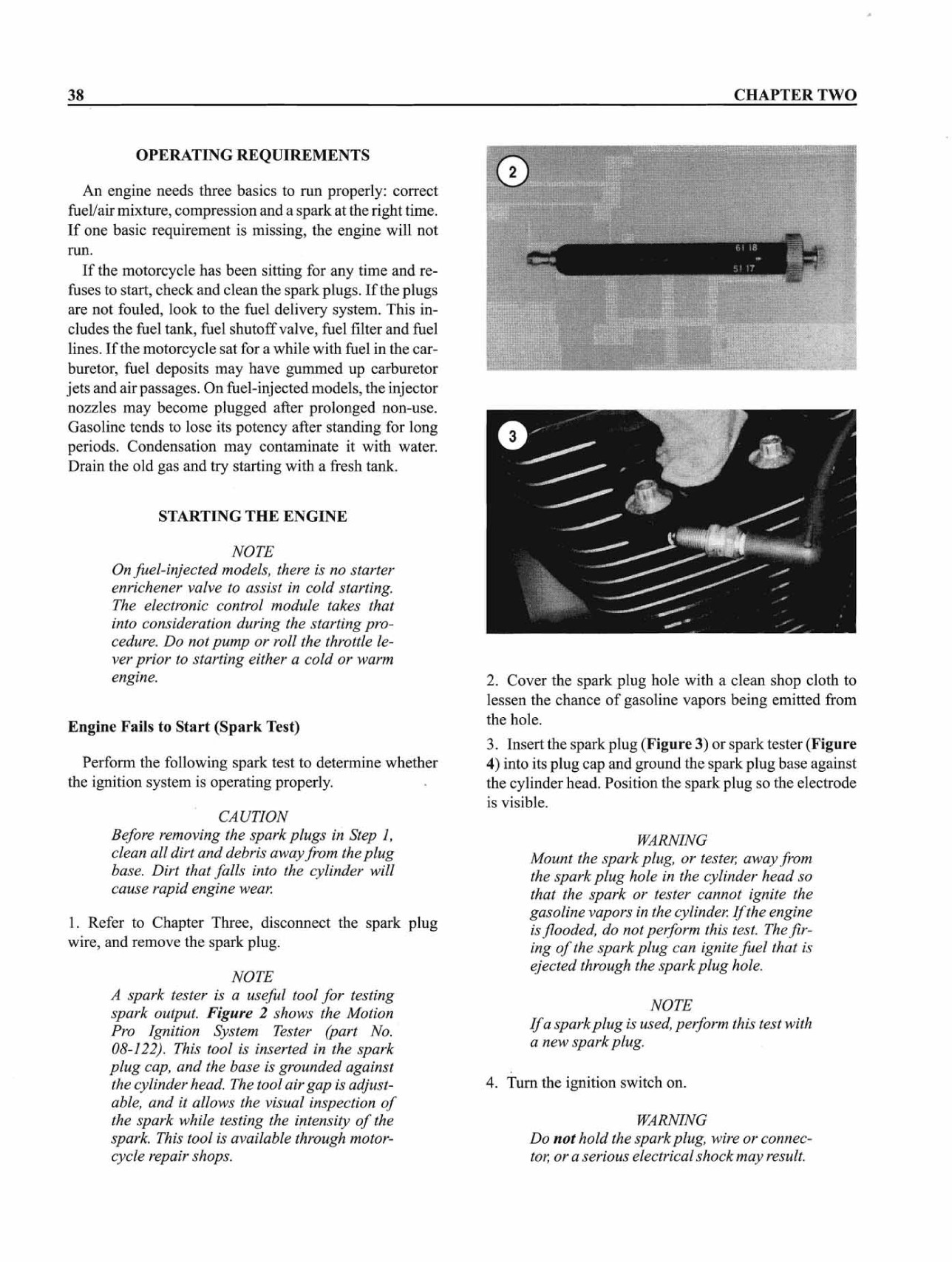 38

CHAPTER TWO

OPERATING REQUIREMENTS

An engine needs three basics to run properly: correct fuel/air mixture, compression and a spark at the right time. If one basic requirement is missing, the engine will not run.

If the motorcycle has been sitting for any time and refuses to start, check and clean the spark plugs. If the plugs are not fouled, look to the fuel delivery system. This includes the fuel tank, fuel shutoff valve, fuel filter and fuel lines. If the motorcycle sat for a while with fuel in the carburetor, fuel deposits may have gummed up carburetor jets and air passages. On fuel-injected models, the injector nozzles may become plugged after prolonged non-use. Gasoline tends to lose its potency after standing for long periods. Condensation may contaminate it with water. Drain the old gas and try starting with a fresh tank.

STARTING THE ENGINE

NOTE
On fuel-injected models, there is no starter enrichener valve to assist in cold starting. The electronic control module takes that into consideration during the starting procedure. Do not pump or roll the throttle lever prior to starting either a cold or warm engine.

Engine Fails to Start (Spark Test)

Perform the following spark test to determine whether the ignition system is operating properly.

CAUTION
Before removing the spark plugs in Step 1, clean all dirt and debris away from the plug base. Dirt that falls into the cylinder will cause rapid engine wear.

1. Refer to Chapter Three, disconnect the spark plug wire, and remove the spark plug.

NOTE
A spark tester is a useful tool for testing spark output. Figure 2 shows the Motion Pro Ignition System Tester (part No. 08-122). This tool is inserted in the spark plug cap, and the base is grounded against the cylinder head. The tool air gap is adjustable, and it allows the visual inspection of the spark while testing the intensity of the spark. This tool is available through motorcycle repair shops.

2

61 18
51 17

3

2. Cover the spark plug hole with a clean shop cloth to lessen the chance of gasoline vapors being emitted from the hole.

3. Insert the spark plug (Figure 3) or spark tester (Figure 4) into its plug cap and ground the spark plug base against the cylinder head. Position the spark plug so the electrode is visible.

WARNING
Mount the spark plug, or tester, away from the spark plug hole in the cylinder head so that the spark or tester cannot ignite the gasoline vapors in the cylinder. If the engine is flooded, do not perform this test. The firing of the spark plug can ignite fuel that is ejected through the spark plug hole.

NOTE
If a spark plug is used, perform this test with a new spark plug.

4. Turn the ignition switch on.

WARNING
Do not hold the spark plug, wire or connector, or a serious electrical shock may result.